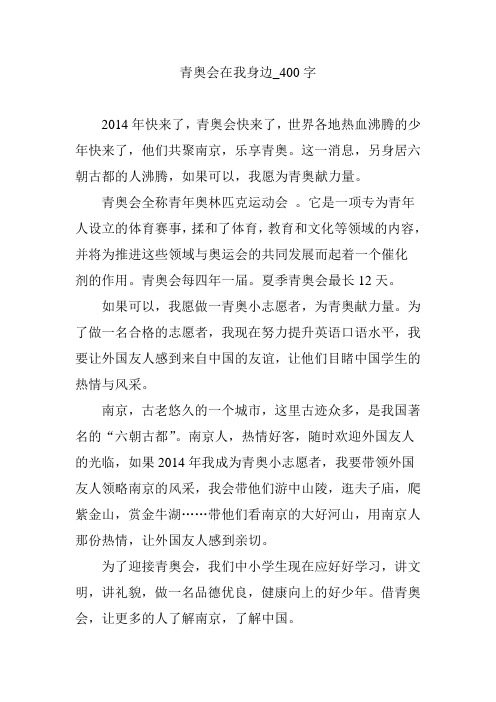 青奥会在我身边_400 字

2014 年快来了，青奥会快来了，世界各地热血沸腾的少年快来了，他们共聚南京，乐享青奥。这一消息，另身居六朝古都的人沸腾，如果可以，我愿为青奥献力量。

青奥会全称青年奥林匹克运动会 。它是一项专为青年人设立的体育赛事，揉和了体育，教育和文化等领域的内容，并将为推进这些领域与奥运会的共同发展而起着一个催化剂的作用。青奥会每四年一届。夏季青奥会最长 12 天。

如果可以，我愿做一青奥小志愿者，为青奥献力量。为了做一名合格的志愿者，我现在努力提升英语口语水平，我要让外国友人感到来自中国的友谊，让他们目睹中国学生的热情与风采。

南京，古老悠久的一个城市，这里古迹众多，是我国著名的“六朝古都”。南京人，热情好客，随时欢迎外国友人的光临，如果 2014 年我成为青奥小志愿者，我要带领外国友人领略南京的风采，我会带他们游中山陵，逛夫子庙，爬紫金山，赏金牛湖……带他们看南京的大好河山，用南京人那份热情，让外国友人感到亲切。

为了迎接青奥会，我们中小学生现在应好好学习，讲文明，讲礼貌，做一名品德优良，健康向上的好少年。借青奥会，让更多的人了解南京，了解中国。